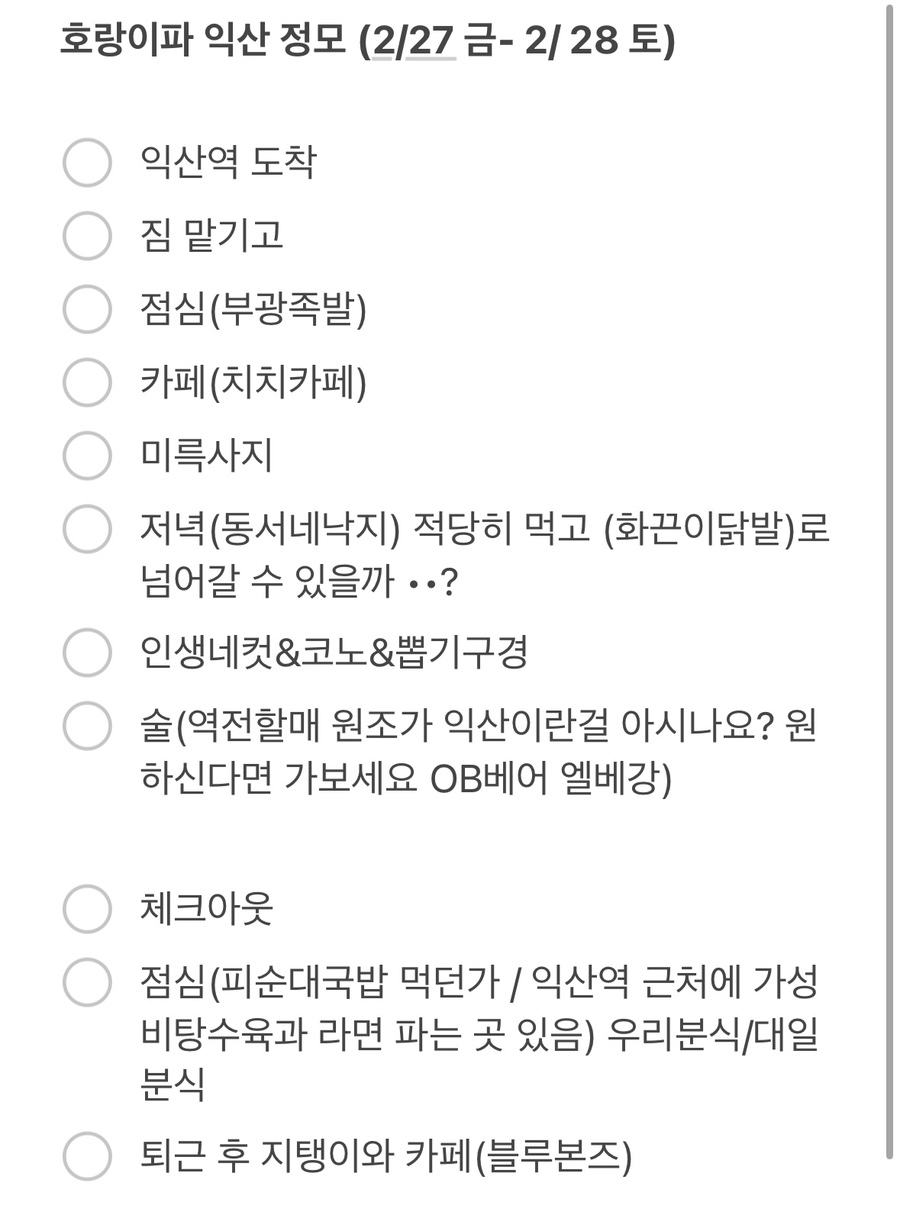 호랑이파 익산 정모 (2/27 금- 2/ 28 토)

익산역 도착

짐 맡기고

점심(부광족발)

카페(치치카페)

미륵사지

저녁(동서네낙지) 적당히 먹고 (화끈이닭발)로 넘어갈 수 있을까 ••?

인생네컷&코노&뽑기구경

술(역전할매 원조가 익산이란걸 아시나요? 원하신다면 가보세요 OB베어 엘베강)

체크아웃

점심(피순대국밥 먹던가 / 익산역 근처에 가성비탕수육과 라면 파는 곳 있음) 우리분식/대일분식

퇴근 후 지탱이와 카페(블루본즈)